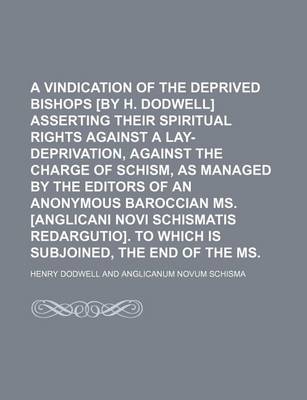 A VINDICATION OF THE DEPRIVED BISHOPS [BY H. DODWELL] ASSERTING THEIR SPIRITUAL RIGHTS AGAINST A LAY-DEPRIVATION, AGAINST THE CHARGE OF SCHISM, AS MANAGED BY THE EDITORS OF AN ANONYMOUS BAROCCIAN MS. [ANGLICANI NOVI SCHISMATIS REDARGUTIO]. TO WHICH IS SUBJOINED, THE END OF THE MS.

HENRY DODWELL AND ANGLICANUM NOVUM SCHISMA